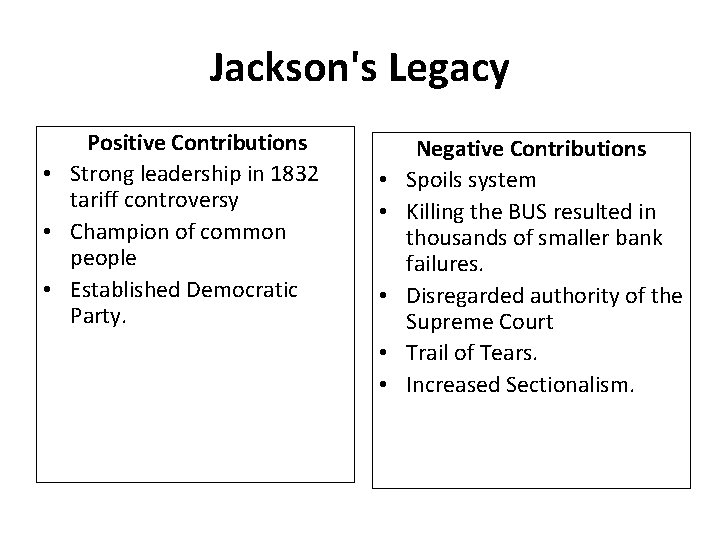 Jackson's Legacy

Positive Contributions
• Strong leadership in 1832 tariff controversy
• Champion of common people
• Established Democratic Party.

Negative Contributions
• Spoils system
• Killing the BUS resulted in thousands of smaller bank failures.
• Disregarded authority of the Supreme Court
• Trail of Tears.
• Increased Sectionalism.